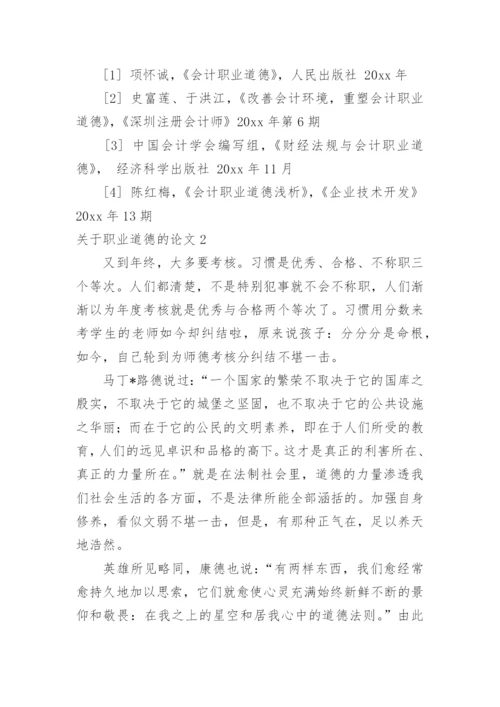 [1] 项怀诚，《会计职业道德》，人民出版社 20xx 年

[2] 史富莲、于洪江，《改善会计环境，重塑会计职业道德》，《深圳注册会计师》20xx 年第 6 期

[3] 中国会计学会编写组，《财经法规与会计职业道德》， 经济科学出版社 20xx 年 11 月

[4] 陈红梅，《会计职业道德浅析》，《企业技术开发》20xx 年 13 期

关于职业道德的论文 2

又到年终，大多要考核。习惯是优秀、合格、不称职三个等次。人们都清楚，不是特别犯事就不会不称职，人们渐渐以为年度考核就是优秀与合格两个等次了。习惯用分数来考学生的老师如今却纠结啦，原来说孩子：分分分是命根，如今，自己轮到为师德考核分纠结不堪一击。

马丁*路德说过：“一个国家的繁荣不取决于它的国库之殷实，不取决于它的城堡之坚固，也不取决于它的公共设施之华丽；而在于它的公民的文明素养，即在于人们所受的教育，人们的远见卓识和品格的高下。这才是真正的利害所在、真正的力量所在。”就是在法制社会里，道德的力量渗透我们社会生活的各方面，不是法律所能全部涵括的。加强自身修养，看似文弱不堪一击，但是，有那种正气在，足以养天地浩然。

英雄所见略同，康德也说：“有两样东西，我们愈经常愈持久地加以思索，它们就愈使心灵充满始终新鲜不断的景仰和敬畏：在我之上的星空和居我心中的道德法则。”由此